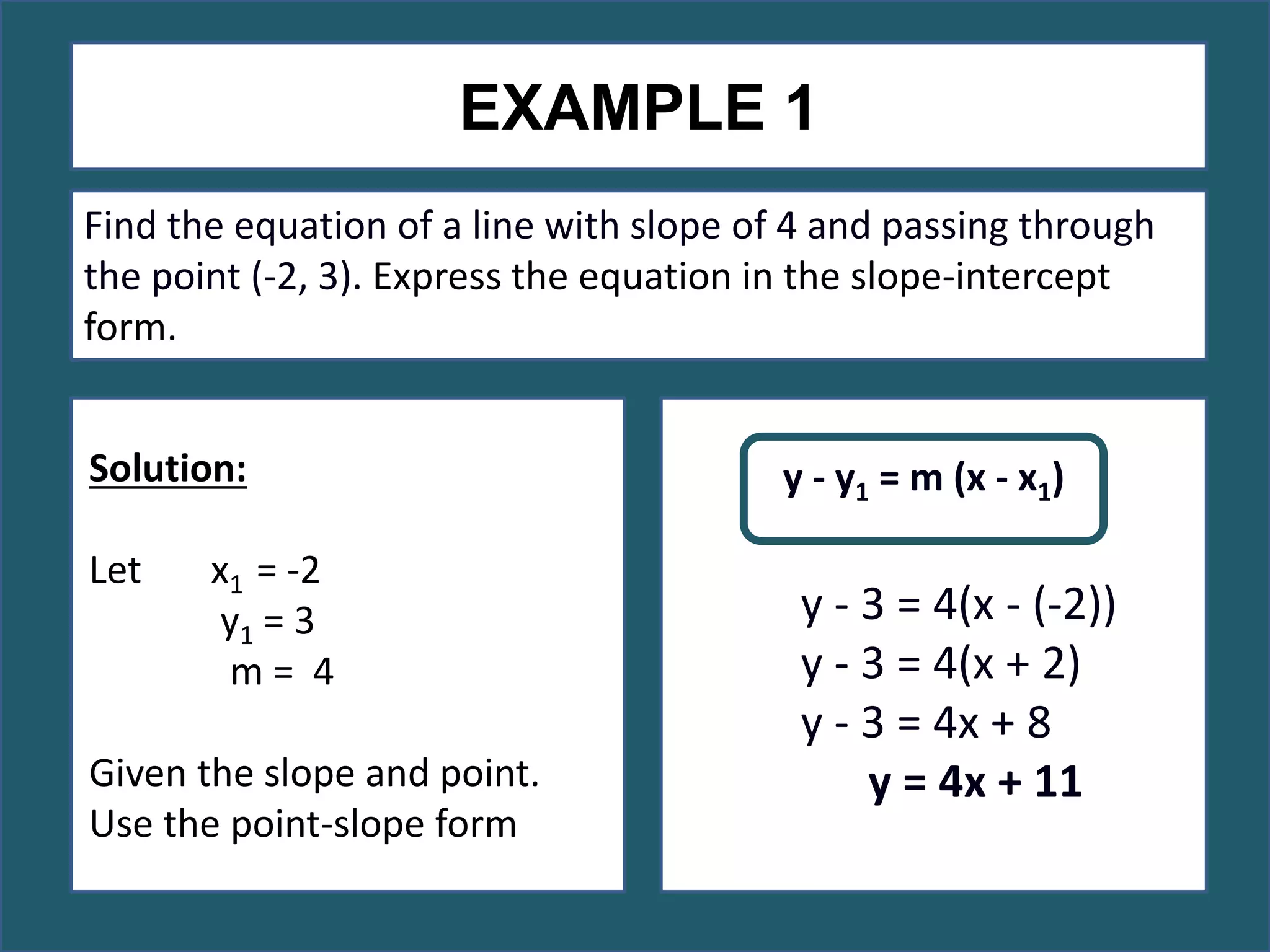 EXAMPLE 1

Find the equation of a line with slope of 4 and passing through the point (-2, 3). Express the equation in the slope-intercept form.

Solution:

Let $x_1 = -2$
$y_1 = 3$
$m = 4$

Given the slope and point.
Use the point-slope form

$y - y_1 = m (x - x_1)$

$y - 3 = 4(x - (-2))$
$y - 3 = 4(x + 2)$
$y - 3 = 4x + 8$
$y = 4x + 11$